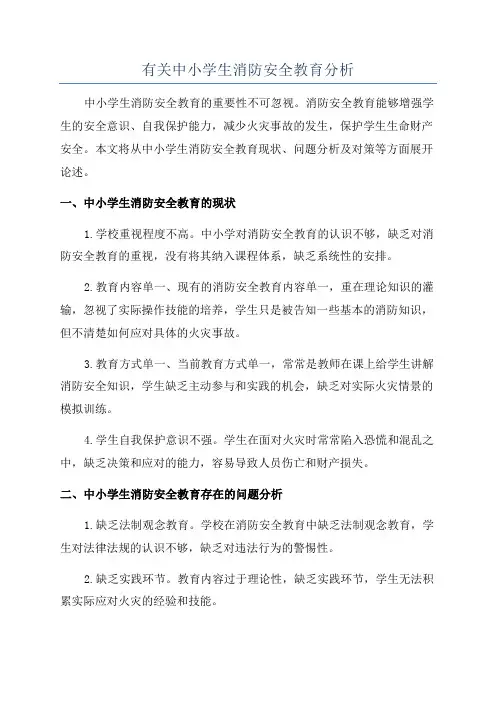 有关中小学生消防安全教育分析

中小学生消防安全教育的重要性不可忽视。消防安全教育能够增强学生的安全意识、自我保护能力，减少火灾事故的发生，保护学生生命财产安全。本文将从中小学生消防安全教育现状、问题分析及对策等方面展开论述。

一、中小学生消防安全教育的现状

1.学校重视程度不高。中小学对消防安全教育的认识不够，缺乏对消防安全教育的重视，没有将其纳入课程体系，缺乏系统性的安排。

2.教育内容单一、现有的消防安全教育内容单一，重在理论知识的灌输，忽视了实际操作技能的培养，学生只是被告知一些基本的消防知识，但不清楚如何应对具体的火灾事故。

3.教育方式单一、当前教育方式单一，常常是教师在课上给学生讲解消防安全知识，学生缺乏主动参与和实践的机会，缺乏对实际火灾情景的模拟训练。

4.学生自我保护意识不强。学生在面对火灾时常常陷入恐慌和混乱之中，缺乏决策和应对的能力，容易导致人员伤亡和财产损失。

二、中小学生消防安全教育存在的问题分析

1.缺乏法制观念教育。学校在消防安全教育中缺乏法制观念教育，学生对法律法规的认识不够，缺乏对违法行为的警惕性。

2.缺乏实践环节。教育内容过于理论性，缺乏实践环节，学生无法积累实际应对火灾的经验和技能。